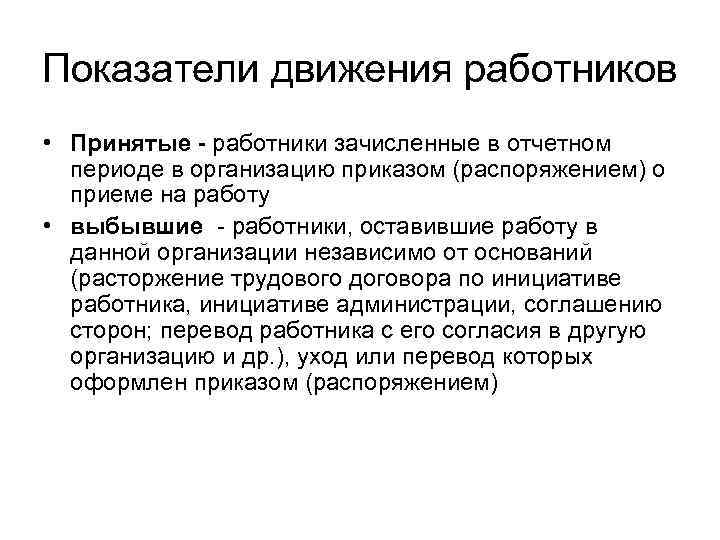 Показатели движения работников

• Принятые - работники зачисленные в отчетном периоде в организацию приказом (распоряжением) о приеме на работу

• выбывшие - работники, оставившие работу в данной организации независимо от оснований (расторжение трудового договора по инициативе работника, инициативе администрации, соглашению сторон; перевод работника с его согласия в другую организацию и др.), уход или перевод которых оформлен приказом (распоряжением)